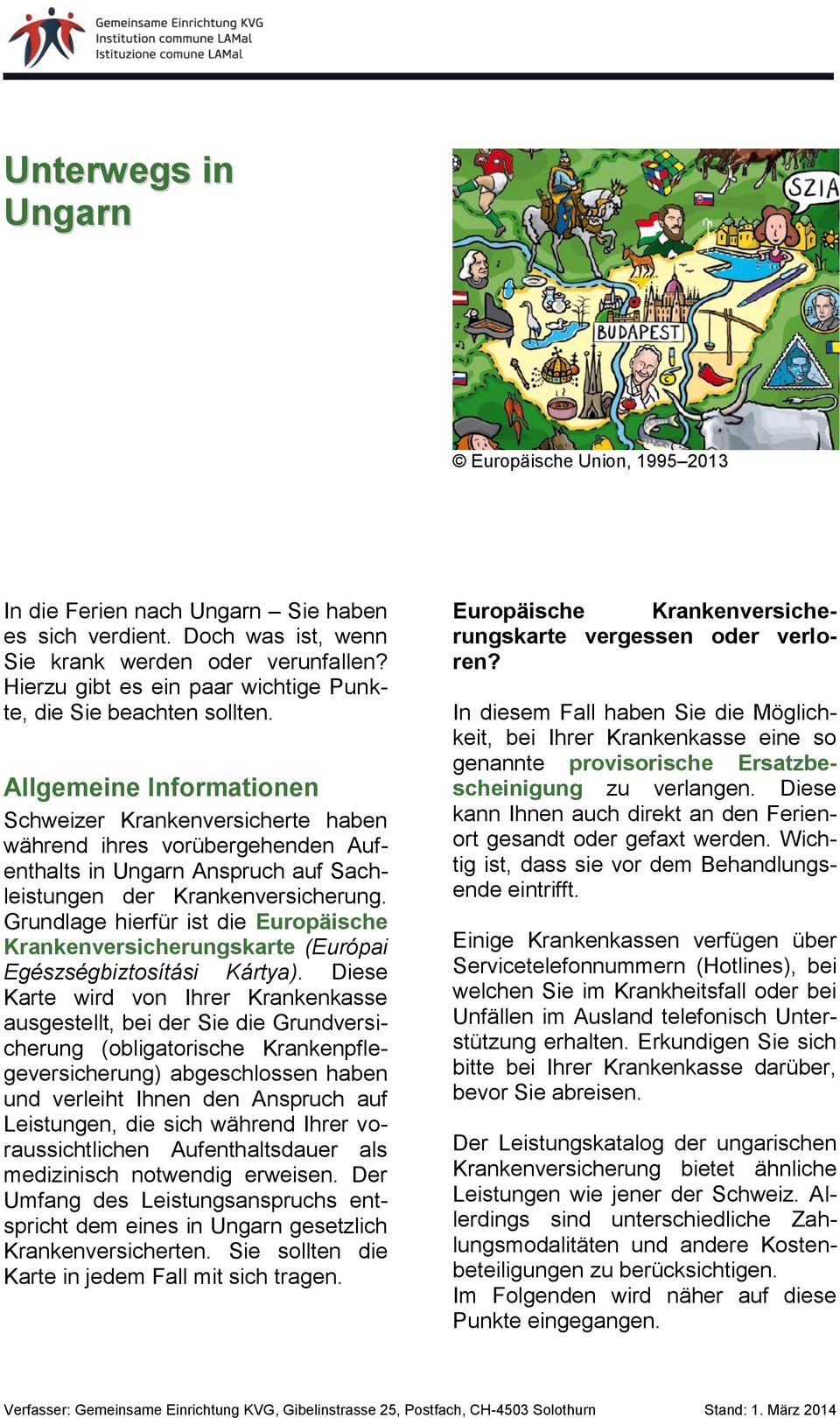 Gemeinsame Einrichtung KVG
Institution commune LAMal
Istituzione comune LAMal

Unterwegs in Ungarn

SZIA

BUDAPEST

© Europäische Union, 1995–2013

In die Ferien nach Ungarn – Sie haben es sich verdient. Doch was ist, wenn Sie krank werden oder verunfallen? Hierzu gibt es ein paar wichtige Punkte, die Sie beachten sollten.

Allgemeine Informationen

Schweizer Krankenversicherte haben während ihres vorübergehenden Aufenthalts in Ungarn Anspruch auf Sachleistungen der Krankenversicherung. Grundlage hierfür ist die Europäische Krankenversicherungskarte (Európai Egészségbiztosítási Kártya). Diese Karte wird von Ihrer Krankenkasse ausgestellt, bei der Sie die Grundversicherung (obligatorische Krankenpflegeversicherung) abgeschlossen haben und verleiht Ihnen den Anspruch auf Leistungen, die sich während Ihrer voraussichtlichen Aufenthaltsdauer als medizinisch notwendig erweisen. Der Umfang des Leistungsanspruchs entspricht dem eines in Ungarn gesetzlich Krankenversicherten. Sie sollten die Karte in jedem Fall mit sich tragen.

Europäische Krankenversicherungskarte vergessen oder verloren?

In diesem Fall haben Sie die Möglichkeit, bei Ihrer Krankenkasse eine so genannte provisorische Ersatzbescheinigung zu verlangen. Diese kann Ihnen auch direkt an den Ferienort gesandt oder gefaxt werden. Wichtig ist, dass sie vor dem Behandlungsende eintrifft.

Einige Krankenkassen verfügen über Servicetelefonnummern (Hotlines), bei welchen Sie im Krankheitsfall oder bei Unfällen im Ausland telefonisch Unterstützung erhalten. Erkundigen Sie sich bitte bei Ihrer Krankenkasse darüber, bevor Sie abreisen.

Der Leistungskatalog der ungarischen Krankenversicherung bietet ähnliche Leistungen wie jener der Schweiz. Allerdings sind unterschiedliche Zahlungsmodalitäten und andere Kostenbeteiligungen zu berücksichtigen.
Im Folgenden wird näher auf diese Punkte eingegangen.

Verfasser: Gemeinsame Einrichtung KVG, Gibelinstrasse 25, Postfach, CH-4503 Solothurn Stand: 1. März 2014